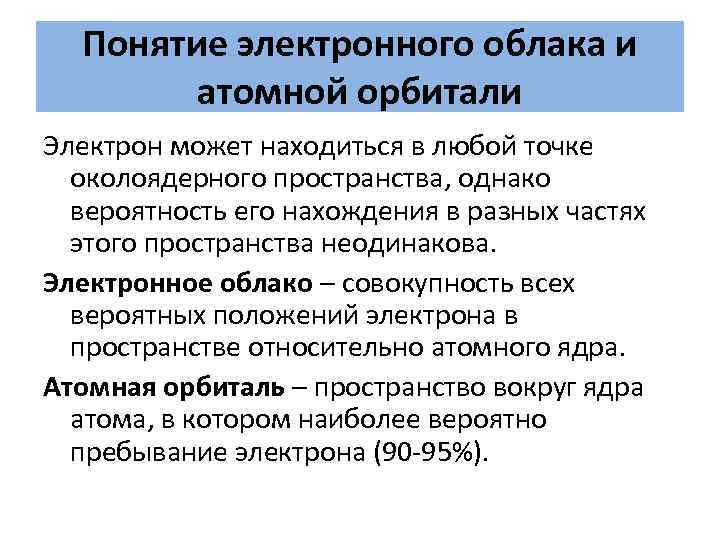 Понятие электронного облака и атомной орбитали

Электрон может находиться в любой точке околоядерного пространства, однако вероятность его нахождения в разных частях этого пространства неодинакова.

Электронное облако – совокупность всех вероятных положений электрона в пространстве относительно атомного ядра.

Атомная орбиталь – пространство вокруг ядра атома, в котором наиболее вероятно пребывание электрона (90-95%).